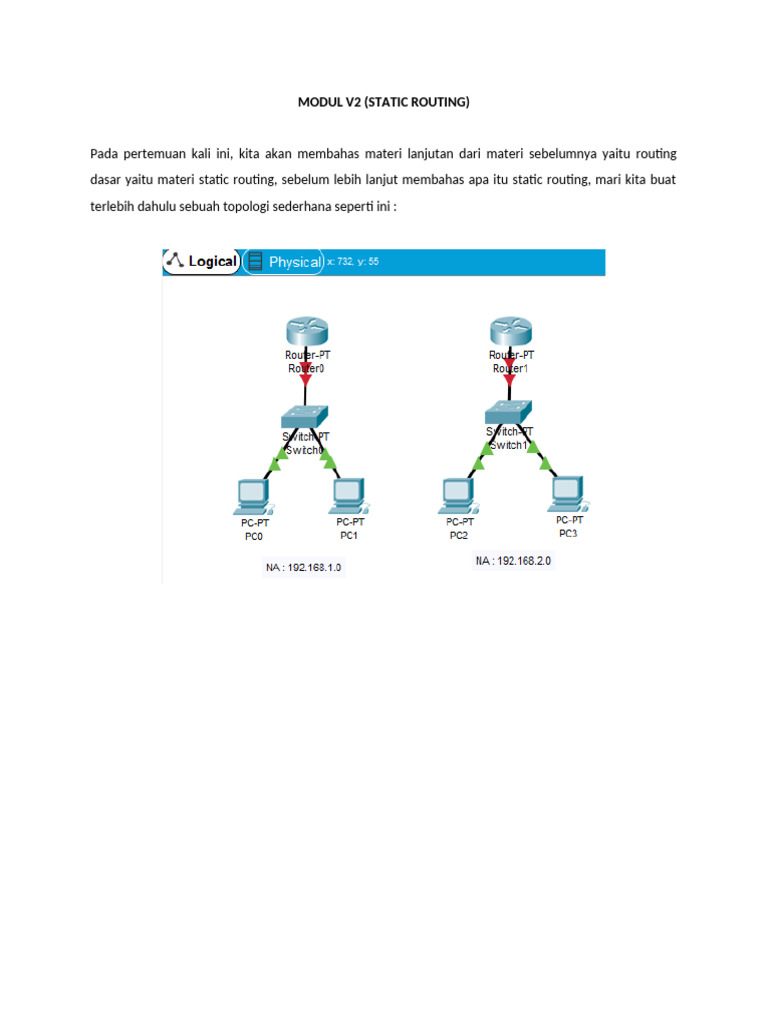 MODUL V2 (STATIC ROUTING)

Pada pertemuan kali ini, kita akan membahas materi lanjutan dari materi sebelumnya yaitu routing dasar yaitu materi static routing, sebelum lebih lanjut membahas apa itu static routing, mari kita buat terlebih dahulu sebuah topologi sederhana seperti ini :

Logical Physical x: 732, y: 55

Router-PT
Router0

Switch-PT
Switch0

PC-PT
PC0

PC-PT
PC1

NA : 192.168.1.0

Router-PT
Router1

Switch-PT
Switch1

PC-PT
PC2

PC-PT
PC3

NA : 192.168.2.0